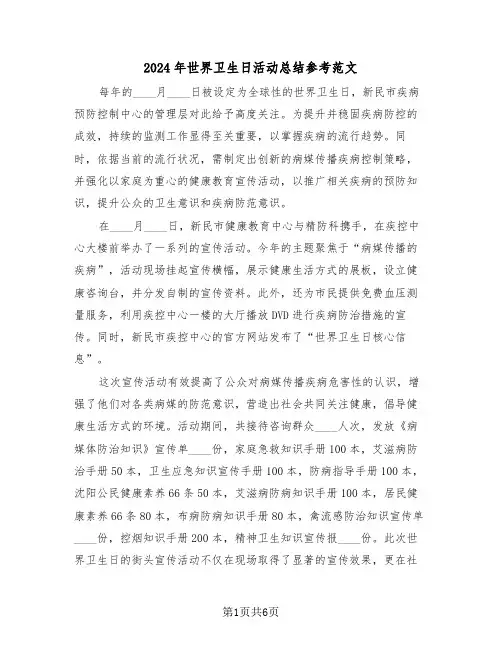 2024年世界卫生日活动总结参考范文

每年的____月____日被设定为全球性的世界卫生日，新民市疾病预防控制中心的管理层对此给予高度关注。为提升并稳固疾病防控的成效，持续的监测工作显得至关重要，以掌握疾病的流行趋势。同时，依据当前的流行状况，需制定出创新的病媒传播疾病控制策略，并强化以家庭为重心的健康教育宣传活动，以推广相关疾病的预防知识，提升公众的卫生意识和疾病防范意识。

在____月____日，新民市健康教育中心与精防科携手，在疾控中心大楼前举办了一系列的宣传活动。今年的主题聚焦于“病媒传播的疾病”，活动现场挂起宣传横幅，展示健康生活方式的展板，设立健康咨询台，并分发自制的宣传资料。此外，还为市民提供免费血压测量服务，利用疾控中心一楼的大厅播放DVD进行疾病防治措施的宣传。同时，新民市疾控中心的官方网站发布了“世界卫生日核心信息”。

这次宣传活动有效提高了公众对病媒传播疾病危害性的认识，增强了他们对各类病媒的防范意识，营造出社会共同关注健康，倡导健康生活方式的环境。活动期间，共接待咨询群众____人次，发放《病媒体防治知识》宣传单____份，家庭急救知识手册100本，艾滋病防治手册50本，卫生应急知识宣传手册100本，防病指导手册100本，沈阳公民健康素养66条50本，艾滋病防病知识手册100本，居民健康素养66条80本，布病防病知识手册80本，禽流感防治知识宣传单____份，控烟知识手册200本，精神卫生知识宣传报____份。此次世界卫生日的街头宣传活动不仅在现场取得了显著的宣传效果，更在社

第1页共6页